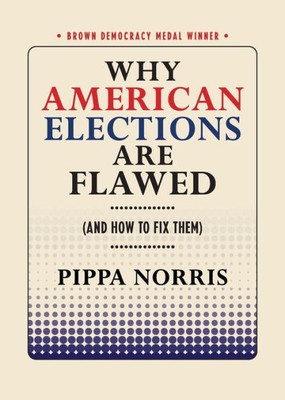 • BROWN DEMOCRACY MEDAL WINNER •

WHY AMERICAN ELECTIONS ARE FLAWED

(AND HOW TO FIX THEM)

PIPPA NORRIS